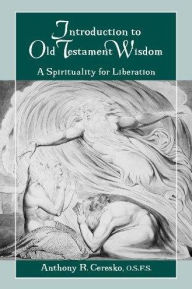 Introduction to
Old Testament Wisdom

A Spirituality for Liberation

Anthony R. Ceresko, O.S.F.S.